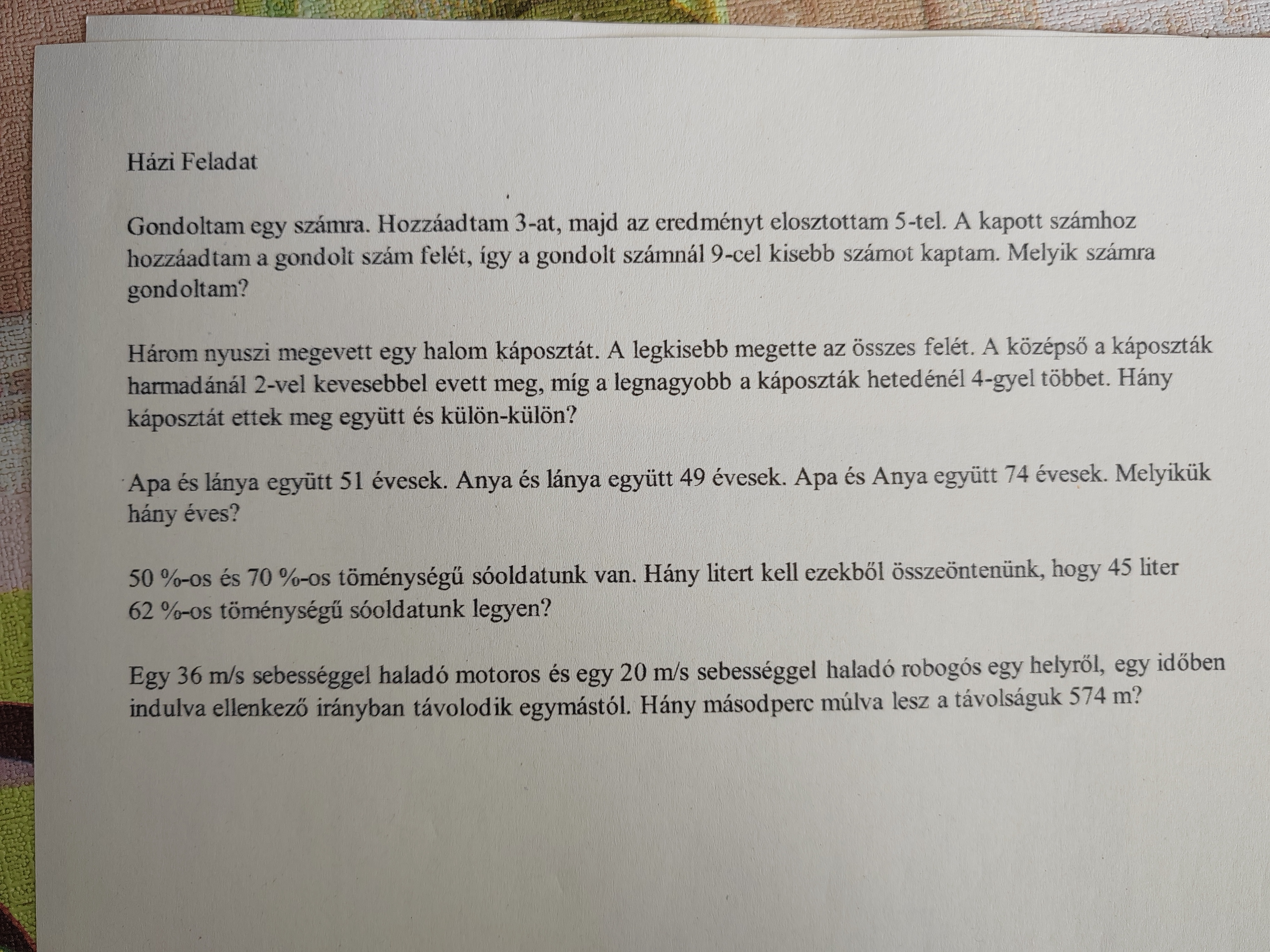 Házi Feladat

Gondoltam egy számra. Hozzáadtam 3-at, majd az eredményt elosztottam 5-tel. A kapott számhoz hozzáadtam a gondolt szám felét, így a gondolt számnál 9-cel kisebb számot kaptam. Melyik számra gondoltam?

Három nyuszi megevett egy halom káposztát. A legkisebb megette az összes felét. A középső a káposzták harmadánál 2-vel kevesebbel evett meg, míg a legnagyobb a káposzták hetedénél 4-gyel többet. Hány káposztát ettek meg együtt és külön-külön?

Apa és lánya együtt 51 évesek. Anya és lánya együtt 49 évesek. Apa és Anya együtt 74 évesek. Melyikük hány éves?

50 %-os és 70 %-os töménységű sóoldatunk van. Hány litert kell ezekből összeöntenünk, hogy 45 liter 62 %-os töménységű sóoldatunk legyen?

Egy 36 m/s sebességgel haladó motoros és egy 20 m/s sebességgel haladó robogós egy helyről, egy időben indulva ellenkező irányban távolodik egymástól. Hány másodperc múlva lesz a távolságuk 574 m?